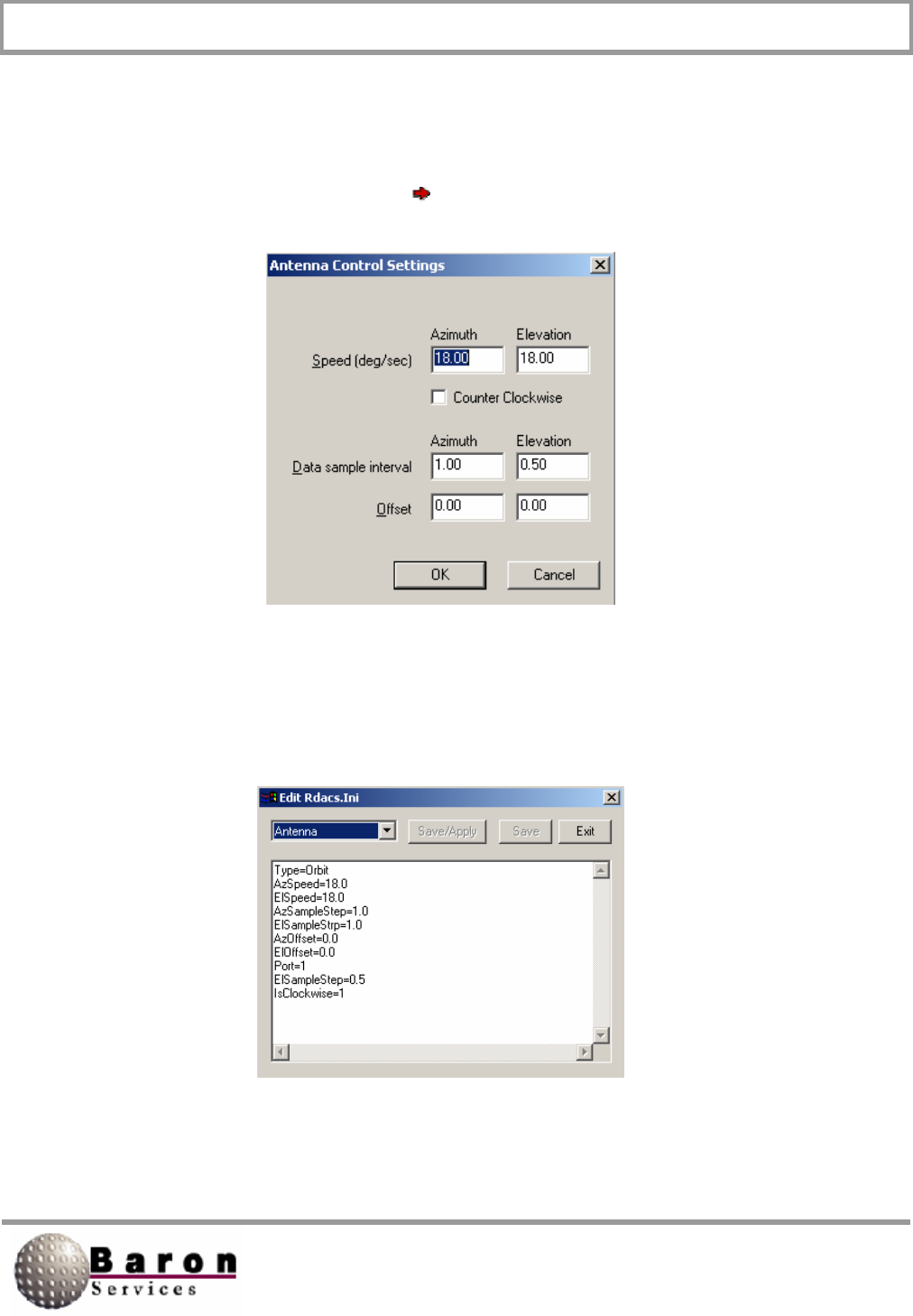 Antenna Control Settings

Azimuth Elevation

Speed (deg/sec) 18.00 18.00

Counter Clockwise

Azimuth Elevation

Data sample interval 1.00 0.50

Offset 0.00 0.00

OK Cancel

Edit Rdacs.Ini

Antenna Save/Apply Save Exit

Type=Orbit
AzSpeed=18.0
ElSpeed=18.0
AzSampleStep=1.0
ElSampleStrp=1.0
AzOffset=0.0
ElOffset=0.0
Port=1
ElSampleStep=0.5
IsClockwise=1

Baron Services